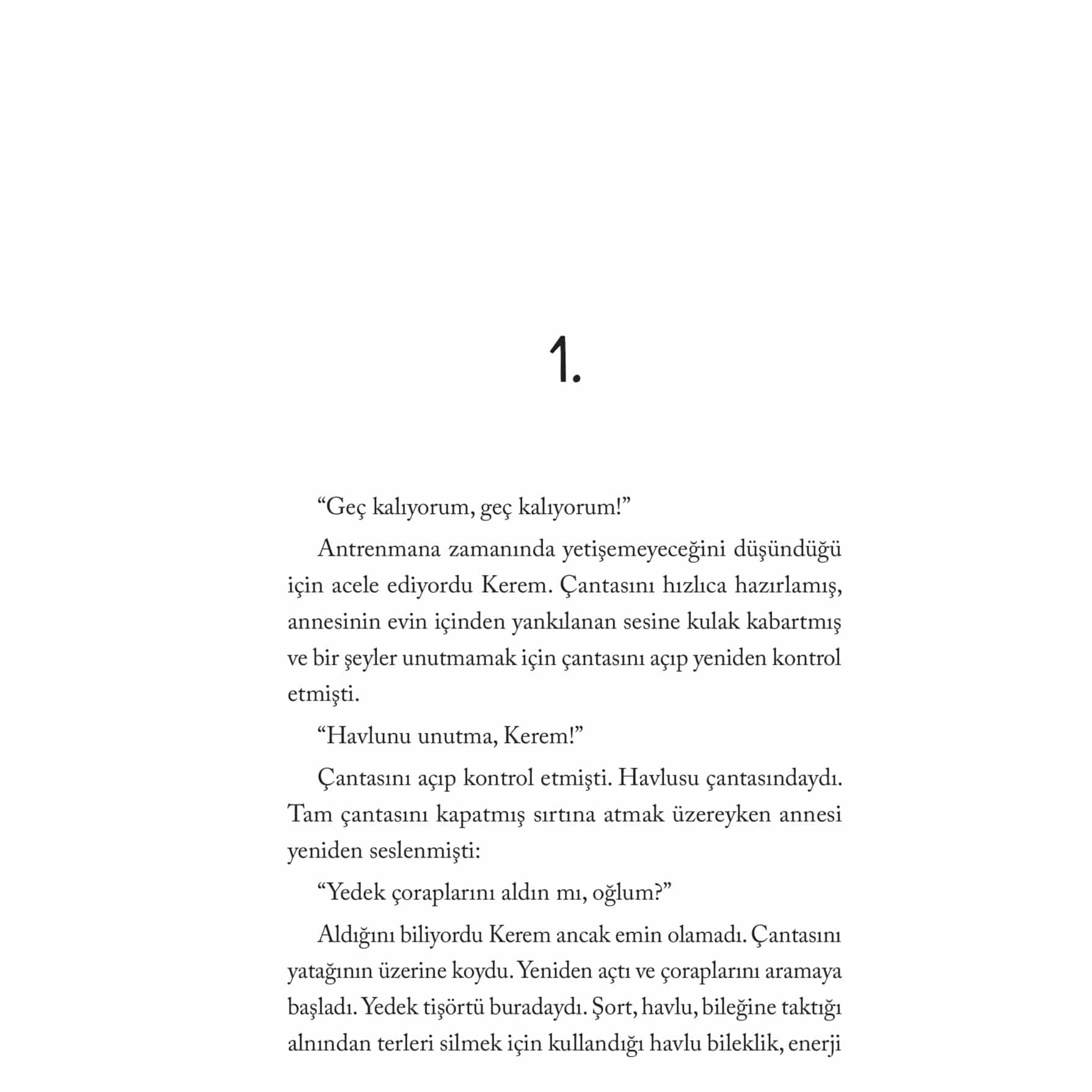 1.

"Geç kalıyorum, geç kalıyorum!"

Antrenmana zamanında yetişemeyeceğini düşündüğü için acele ediyordu Kerem. Çantasını hızlıca hazırlamış, annesinin evin içinden yankılanan sesine kulak kabartmış ve bir şeyler unutmamak için çantasını açıp yeniden kontrol etmişti.

"Havlunu unutma, Kerem!"

Çantasını açıp kontrol etmişti. Havlusu çantasındaydı. Tam çantasını kapatmış sırtına atmak üzereyken annesi yeniden seslenmişti:

"Yedek çoraplarını aldın mı, oğlum?"

Aldığını biliyordu Kerem ancak emin olamadı. Çantasını yatağının üzerine koydu. Yeniden açtı ve çoraplarını aramaya başladı. Yedek tişörtü buradaydı. Şort, havlu, bileğine taktığı alnından terleri silmek için kullandığı havlu bileklik, enerji